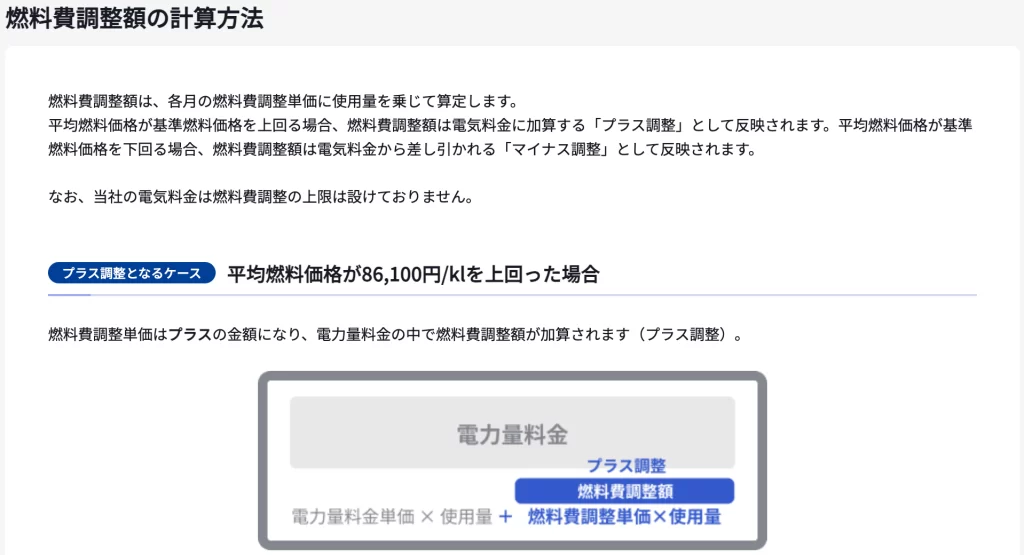 燃料費調整額の計算方法

燃料費調整額は、各月の燃料費調整単価に使用量を乗じて算定します。
平均燃料価格が基準燃料価格を上回る場合、燃料費調整額は電気料金に加算する「プラス調整」として反映されます。平均燃料価格が基準燃料価格を下回る場合、燃料費調整額は電気料金から差し引かれる「マイナス調整」として反映されます。

なお、当社の電気料金は燃料費調整の上限は設けておりません。

プラス調整となるケース 平均燃料価格が86,100円/klを上回った場合

燃料費調整単価はプラスの金額になり、電力量料金の中で燃料費調整額が加算されます（プラス調整）。

電力量料金

プラス調整

燃料費調整額

電力量料金単価 × 使用量 ＋ 燃料費調整単価×使用量